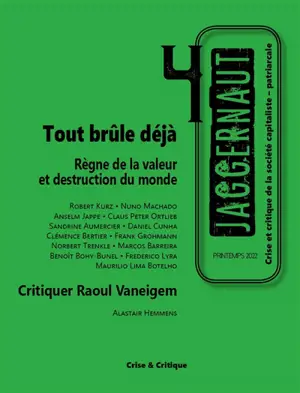 4

JAGGERNAUT

Crise et critique de la société capitaliste – patriarcale

PRINTEMPS 2022

Tout brûle déjà

Règne de la valeur et destruction du monde

Robert Kurz • Nuno Machado
Anselm Jappe • Claus Peter Ortlieb
Sandrine Aumercier • Daniel Cunha
Clémence Bertier • Frank Grohmann
Norbert Trenkle • Marcos Barreira
Benoît Bohy-Bunel • Frederico Lyra
Maurilio Lima Botelho

Critiquer Raoul Vaneigem

Alastair Hemmens

Crise & Critique